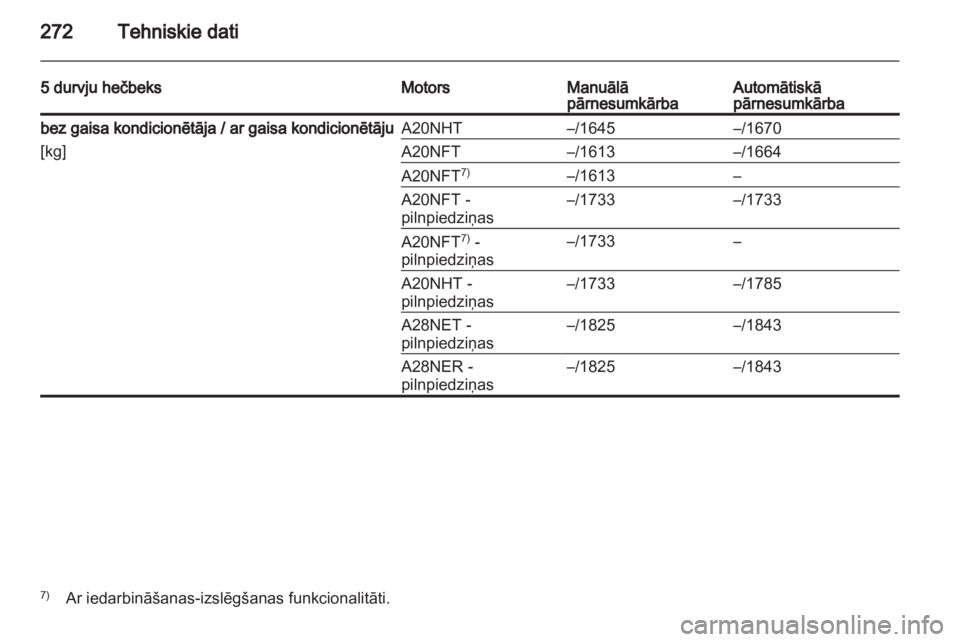 272 Tehniskie dati

| 5 durvju hečbeks | Motors | Manuālā pārnesumkārba | Automātiskā pārnesumkārba |
|---|---|---|---|
| bez gaisa kondicionētāja / ar gaisa kondicionētāju [kg] | A20NHT | –/1645 | –/1670 |
| | A20NFT | –/1613 | –/1664 |
| | A20NFT$^{7)}$ | –/1613 | – |
| | A20NFT - pilnpiedziņas | –/1733 | –/1733 |
| | A20NFT$^{7)}$ - pilnpiedziņas | –/1733 | – |
| | A20NHT - pilnpiedziņas | –/1733 | –/1785 |
| | A28NET - pilnpiedziņas | –/1825 | –/1843 |
| | A28NER - pilnpiedziņas | –/1825 | –/1843 |

$^{7)}$ Ar iedarbināšanas-izslēgšanas funkcionalitāti.

carmanualsonline.info